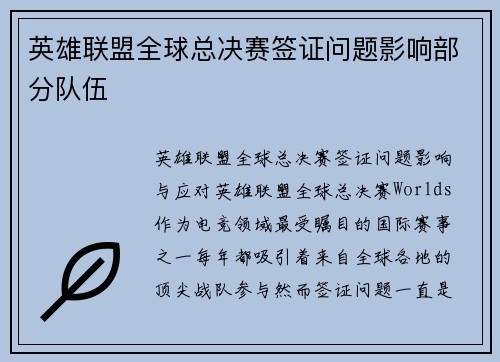 英雄联盟全球总决赛签证问题影响部分队伍

英雄联盟全球总决赛签证问题影响与应对英雄联盟全球总决赛Worlds作为电竞领域最受瞩目的国际赛事之一每年都吸引着来自全球各地的顶尖战队参与然而签证问题一直是